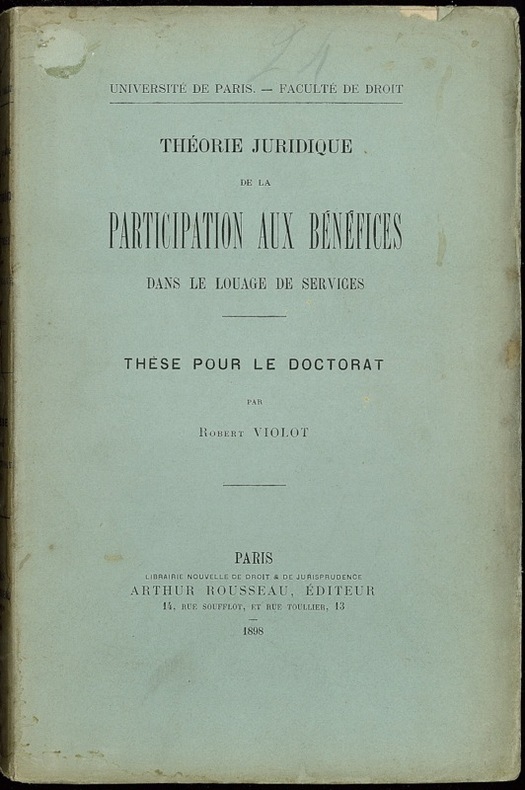 UNIVERSITÉ DE PARIS. — FACULTÉ DE DROIT

THÉORIE JURIDIQUE

DE LA

PARTICIPATION AUX BÉNÉFICES

DANS LE LOUAGE DE SERVICES

THÈSE POUR LE DOCTORAT

PAR

Robert VIOLOT

PARIS

LIBRAIRIE NOUVELLE DE DROIT & DE JURISPRUDENCE

ARTHUR ROUSSEAU, ÉDITEUR

14, RUE SOUFFLOT, ET RUE TOULLIER, 13

1898